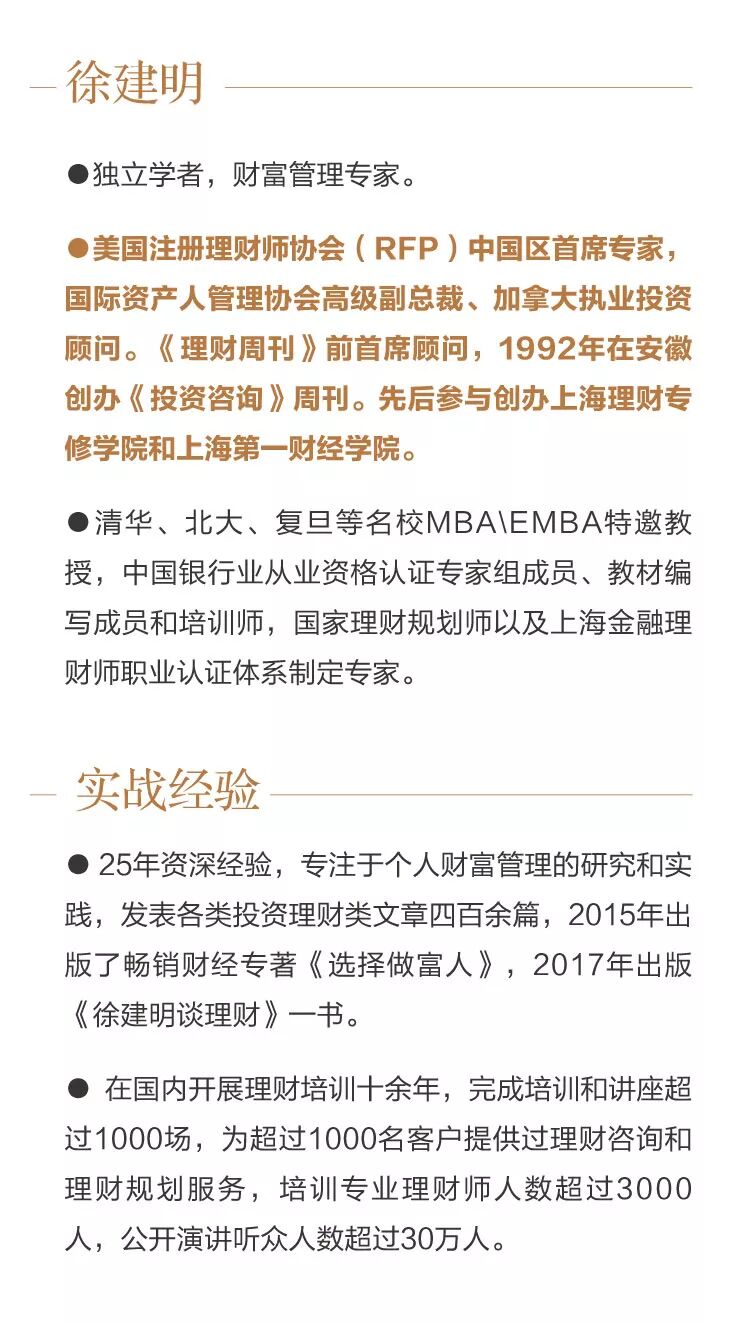 徐建明

●独立学者，财富管理专家。

●美国注册理财师协会（RFP）中国区首席专家，国际资产人管理协会高级副总裁、加拿大执业投资顾问。《理财周刊》前首席顾问，1992年在安徽创办《投资咨询》周刊。先后参与创办上海理财专修学院和上海第一财经学院。

●清华、北大、复旦等名校MBA\EMBA特邀教授，中国银行业从业资格认证专家组成员、教材编写成员和培训师，国家理财规划师以及上海金融理财师职业认证体系制定专家。

实战经验

● 25年资深经验，专注于个人财富管理的研究和实践，发表各类投资理财类文章四百余篇，2015年出版了畅销财经专著《选择做富人》，2017年出版《徐建明谈理财》一书。

● 在国内开展理财培训十余年，完成培训和讲座超过1000场，为超过1000名客户提供过理财咨询和理财规划服务，培训专业理财师人数超过3000人，公开演讲听众人数超过30万人。